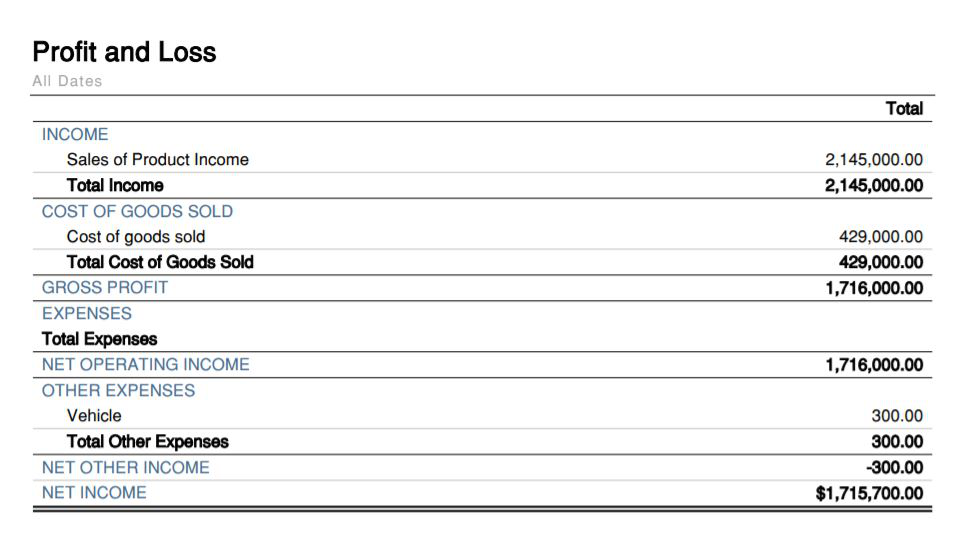 Profit and Loss

All Dates

| | Total |
|---|---|
| INCOME | |
| Sales of Product Income | 2,145,000.00 |
| Total Income | 2,145,000.00 |
| COST OF GOODS SOLD | |
| Cost of goods sold | 429,000.00 |
| Total Cost of Goods Sold | 429,000.00 |
| GROSS PROFIT | 1,716,000.00 |
| EXPENSES | |
| Total Expenses | |
| NET OPERATING INCOME | 1,716,000.00 |
| OTHER EXPENSES | |
| Vehicle | 300.00 |
| Total Other Expenses | 300.00 |
| NET OTHER INCOME | -300.00 |
| NET INCOME | $1,715,700.00 |